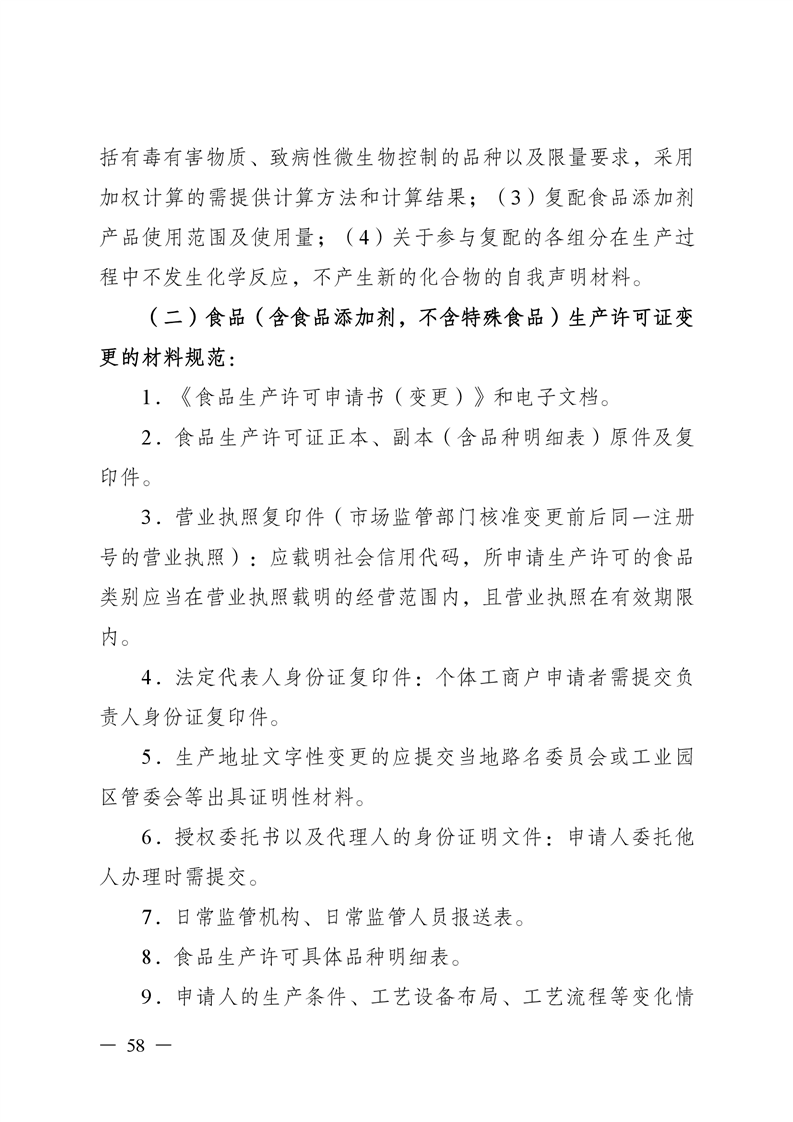 括有毒有害物质、致病性微生物控制的品种以及限量要求，采用加权计算的需提供计算方法和计算结果；（3）复配食品添加剂产品使用范围及使用量；（4）关于参与复配的各组分在生产过程中不发生化学反应，不产生新的化合物的自我声明材料。

（二）食品（含食品添加剂，不含特殊食品）生产许可证变更的材料规范：

1．《食品生产许可申请书（变更）》和电子文档。

2．食品生产许可证正本、副本（含品种明细表）原件及复印件。

3．营业执照复印件（市场监管部门核准变更前后同一注册号的营业执照）：应载明社会信用代码，所申请生产许可的食品类别应当在营业执照载明的经营范围内，且营业执照在有效期限内。

4．法定代表人身份证复印件：个体工商户申请者需提交负责人身份证复印件。

5．生产地址文字性变更的应提交当地路名委员会或工业园区管委会等出具证明性材料。

6．授权委托书以及代理人的身份证明文件：申请人委托他人办理时需提交。

7．日常监管机构、日常监管人员报送表。

8．食品生产许可具体品种明细表。

9．申请人的生产条件、工艺设备布局、工艺流程等变化情

— 58 —